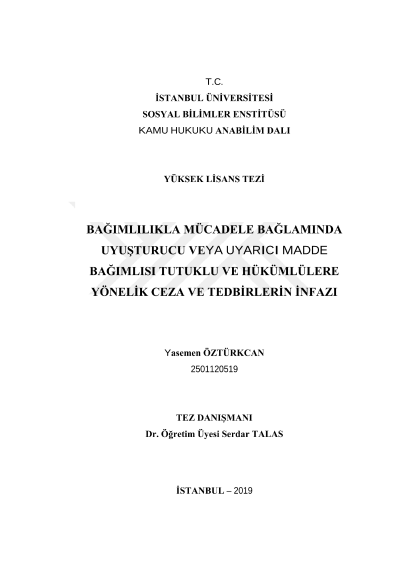 T.C.
İSTANBUL ÜNİVERSİTESİ
SOSYAL BİLİMLER ENSTİTÜSÜ
KAMU HUKUKU ANABİLİM DALI

YÜKSEK LİSANS TEZİ

BAĞIMLILIKLA MÜCADELE BAĞLAMINDA
UYUŞTURUCU VEYA UYARICI MADDE
BAĞIMLISI TUTUKLU VE HÜKÜMLÜLERE
YÖNELİK CEZA VE TEDBİRLERİN İNFAZI

Yasemen ÖZTÜRKCAN
2501120519

TEZ DANIŞMANI
Dr. Öğretim Üyesi Serdar TALAS

İSTANBUL – 2019